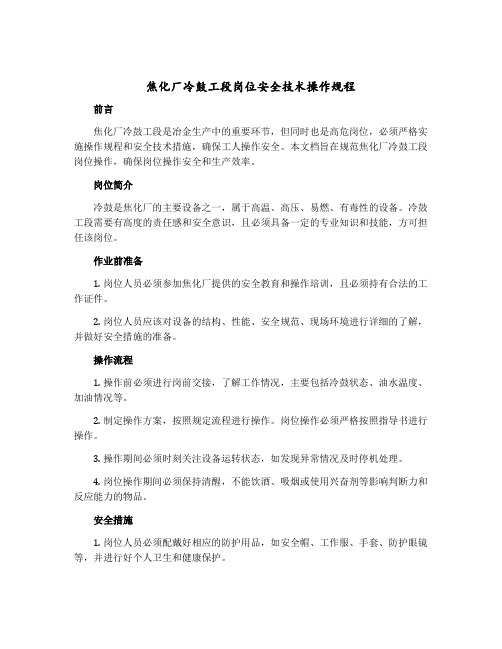 焦化厂冷鼓工段岗位安全技术操作规程

前言

焦化厂冷鼓工段是冶金生产中的重要环节，但同时也是高危岗位，必须严格实施操作规程和安全技术措施，确保工人操作安全。本文档旨在规范焦化厂冷鼓工段岗位操作，确保岗位操作安全和生产效率。

岗位简介

冷鼓是焦化厂的主要设备之一，属于高温、高压、易燃、有毒性的设备。冷鼓工段需要有高度的责任感和安全意识，且必须具备一定的专业知识和技能，方可担任该岗位。

作业前准备

1. 岗位人员必须参加焦化厂提供的安全教育和操作培训，且必须持有合法的工作证件。

2. 岗位人员应该对设备的结构、性能、安全规范、现场环境进行详细的了解，并做好安全措施的准备。

操作流程

1. 操作前必须进行岗前交接，了解工作情况，主要包括冷鼓状态、油水温度、加油情况等。

2. 制定操作方案，按照规定流程进行操作。岗位操作必须严格按照指导书进行操作。

3. 操作期间必须时刻关注设备运转状态，如发现异常情况及时停机处理。

4. 岗位操作期间必须保持清醒，不能饮酒、吸烟或使用兴奋剂等影响判断力和反应能力的物品。

安全措施

1. 岗位人员必须配戴好相应的防护用品，如安全帽、工作服、手套、防护眼镜等，并进行好个人卫生和健康保护。